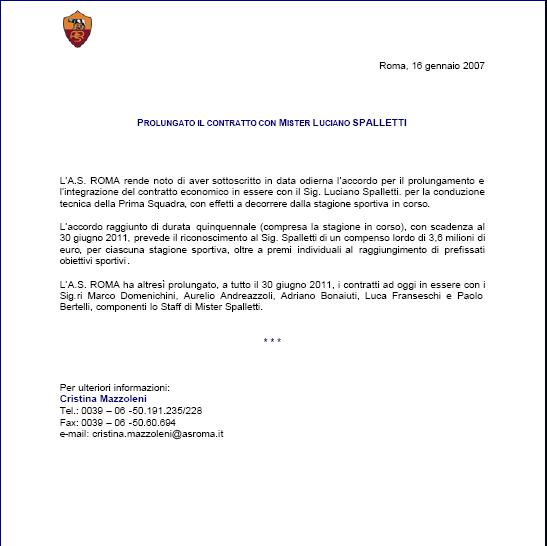 Roma, 16 gennaio 2007

PROLUNGATO IL CONTRATTO CON MISTER LUCIANO SPALLETTI

L'A.S. ROMA rende noto di aver sottoscritto in data odierna l'accordo per il prolungamento e l'integrazione del contratto economico in essere con il Sig. Luciano Spalletti. per la conduzione tecnica della Prima Squadra, con effetti a decorrere dalla stagione sportiva in corso.

L'accordo raggiunto di durata quinquennale (compresa la stagione in corso), con scadenza al 30 giugno 2011, prevede il riconoscimento al Sig. Spalletti di un compenso lordo di 3,6 milioni di euro, per ciascuna stagione sportiva, oltre a premi individuali al raggiungimento di prefissati obiettivi sportivi.

L'A.S. ROMA ha altresì prolungato, a tutto il 30 giugno 2011, i contratti ad oggi in essere con i Sig.ri Marco Domenichini, Aurelio Andreazzoli, Adriano Bonaiuti, Luca Franseschi e Paolo Bertelli, componenti lo Staff di Mister Spalletti.

* * *

Per ulteriori informazioni:
Cristina Mazzoleni
Tel.: 0039 – 06 -50.191.235/228
Fax: 0039 – 06 -50.60.694
e-mail: cristina.mazzoleni@asroma.it